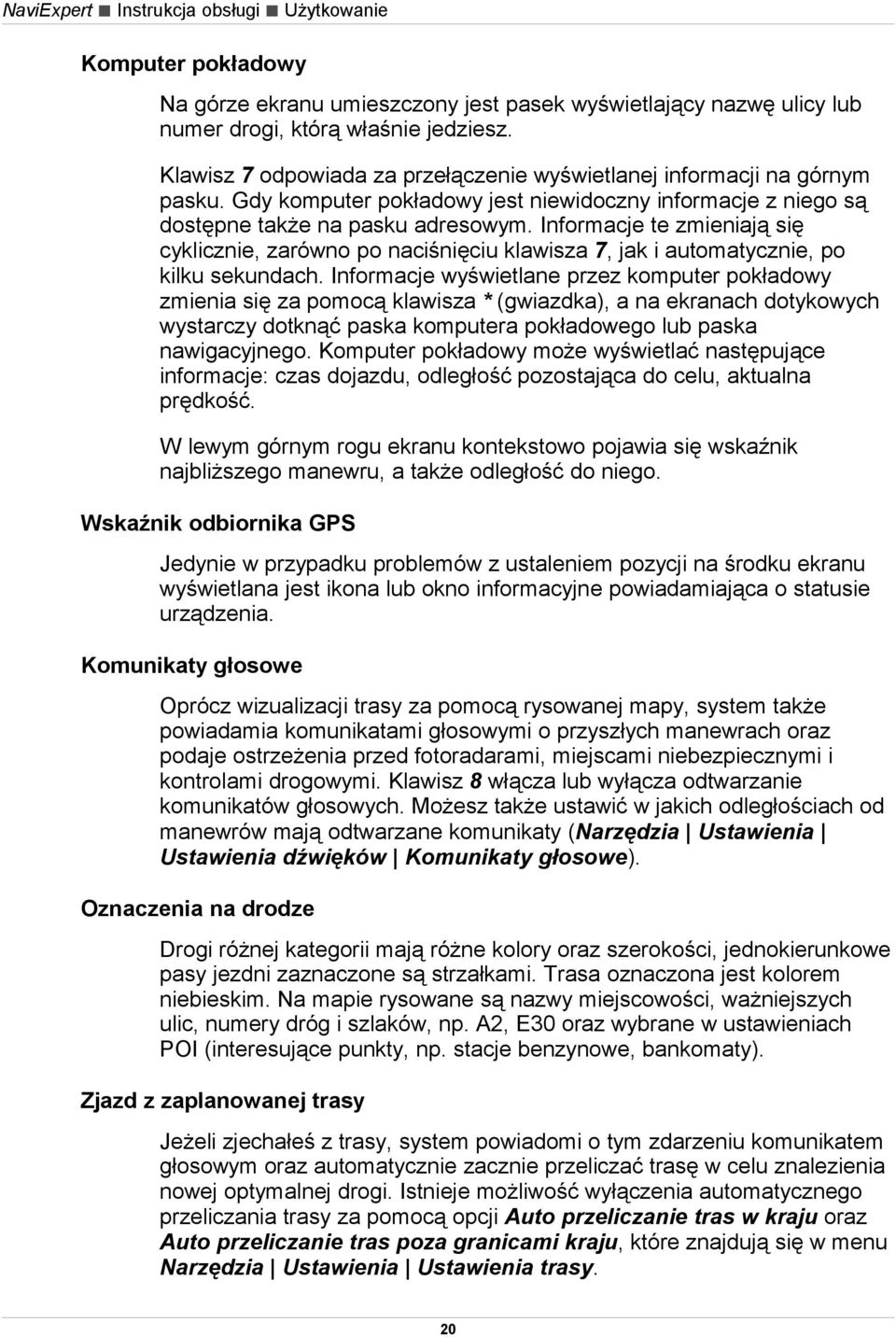 NaviExpert ■ Instrukcja obsługi ■ Użytkowanie

Komputer pokładowy

Na górze ekranu umieszczony jest pasek wyświetlający nazwę ulicy lub numer drogi, którą właśnie jedziesz.

Klawisz 7 odpowiada za przełączenie wyświetlanej informacji na górnym pasku. Gdy komputer pokładowy jest niewidoczny informacje z niego są dostępne także na pasku adresowym. Informacje te zmieniają się cyklicznie, zarówno po naciśnięciu klawisza 7, jak i automatycznie, po kilku sekundach. Informacje wyświetlane przez komputer pokładowy zmienia się za pomocą klawisza * (gwiazdka), a na ekranach dotykowych wystarczy dotknąć paska komputera pokładowego lub paska nawigacyjnego. Komputer pokładowy może wyświetlać następujące informacje: czas dojazdu, odległość pozostająca do celu, aktualna prędkość.

W lewym górnym rogu ekranu kontekstowo pojawia się wskaźnik najbliższego manewru, a także odległość do niego.

Wskaźnik odbiornika GPS

Jedynie w przypadku problemów z ustaleniem pozycji na środku ekranu wyświetlana jest ikona lub okno informacyjne powiadamiająca o statusie urządzenia.

Komunikaty głosowe

Oprócz wizualizacji trasy za pomocą rysowanej mapy, system także powiadamia komunikatami głosowymi o przyszłych manewrach oraz podaje ostrzeżenia przed fotoradarami, miejscami niebezpiecznymi i kontrolami drogowymi. Klawisz 8 włącza lub wyłącza odtwarzanie komunikatów głosowych. Możesz także ustawić w jakich odległościach od manewrów mają odtwarzane komunikaty (Narzędzia | Ustawienia | Ustawienia dźwięków | Komunikaty głosowe).

Oznaczenia na drodze

Drogi różnej kategorii mają różne kolory oraz szerokości, jednokierunkowe pasy jezdni zaznaczone są strzałkami. Trasa oznaczona jest kolorem niebieskim. Na mapie rysowane są nazwy miejscowości, ważniejszych ulic, numery dróg i szlaków, np. A2, E30 oraz wybrane w ustawieniach POI (interesujące punkty, np. stacje benzynowe, bankomaty).

Zjazd z zaplanowanej trasy

Jeżeli zjechałeś z trasy, system powiadomi o tym zdarzeniu komunikatem głosowym oraz automatycznie zacznie przeliczać trasę w celu znalezienia nowej optymalnej drogi. Istnieje możliwość wyłączenia automatycznego przeliczania trasy za pomocą opcji Auto przeliczanie tras w kraju oraz Auto przeliczanie tras poza granicami kraju, które znajdują się w menu Narzędzia | Ustawienia | Ustawienia trasy.

20